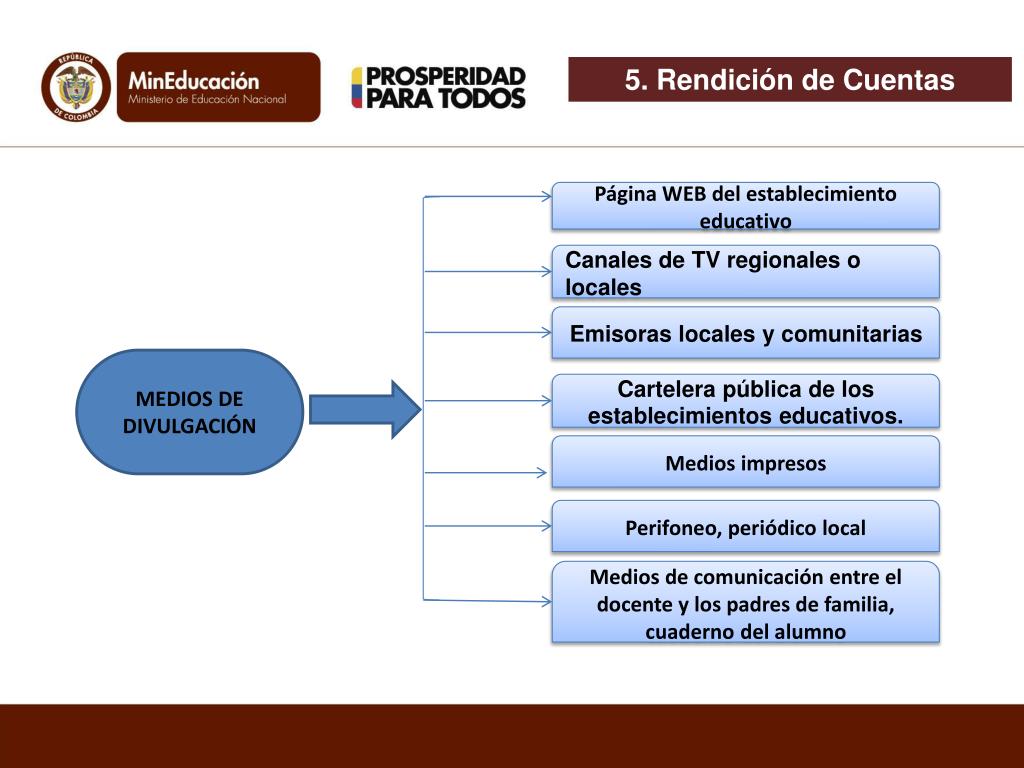 REPÚBLICA DE COLOMBIA

MinEducación
Ministerio de Educación Nacional

PROSPERIDAD PARA TODOS

5. Rendición de Cuentas

MEDIOS DE DIVULGACIÓN

Página WEB del establecimiento educativo

Canales de TV regionales o locales

Emisoras locales y comunitarias

Cartelera pública de los establecimientos educativos.

Medios impresos

Perifoneo, periódico local

Medios de comunicación entre el docente y los padres de familia, cuaderno del alumno